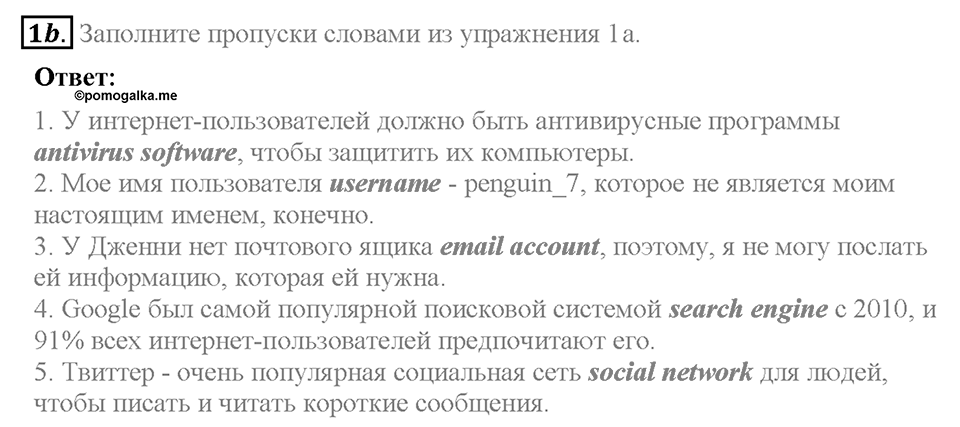 1b. Заполните пропуски словами из упражнения 1a.

Ответ:
©pomogalka.me
1. У интернет-пользователей должно быть антивирусные программы antivirus software, чтобы защитить их компьютеры.
2. Мое имя пользователя username - penguin_7, которое не является моим настоящим именем, конечно.
3. У Дженни нет почтового ящика email account, поэтому, я не могу послать ей информацию, которая ей нужна.
4. Google был самой популярной поисковой системой search engine с 2010, и 91% всех интернет-пользователей предпочитают его.
5. Твиттер - очень популярная социальная сеть social network для людей, чтобы писать и читать короткие сообщения.